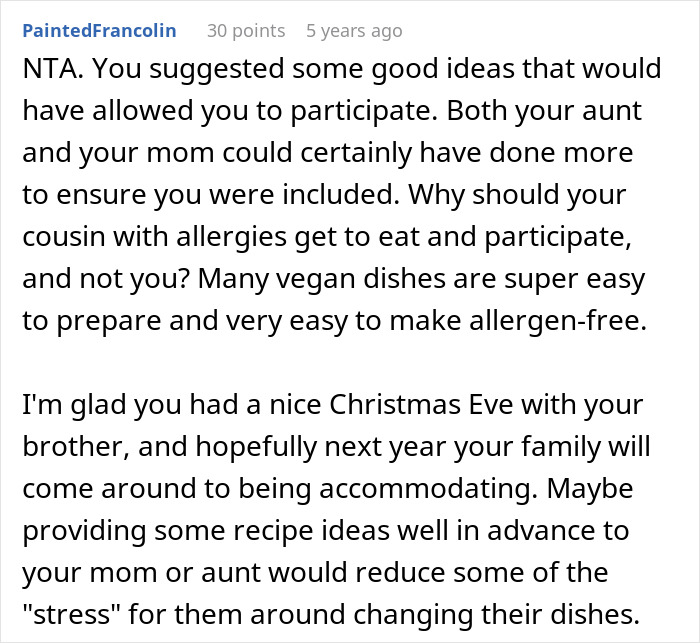 PaintedFrancolin 30 points 5 years ago

NTA. You suggested some good ideas that would have allowed you to participate. Both your aunt and your mom could certainly have done more to ensure you were included. Why should your cousin with allergies get to eat and participate, and not you? Many vegan dishes are super easy to prepare and very easy to make allergen-free.

I'm glad you had a nice Christmas Eve with your brother, and hopefully next year your family will come around to being accommodating. Maybe providing some recipe ideas well in advance to your mom or aunt would reduce some of the "stress" for them around changing their dishes.